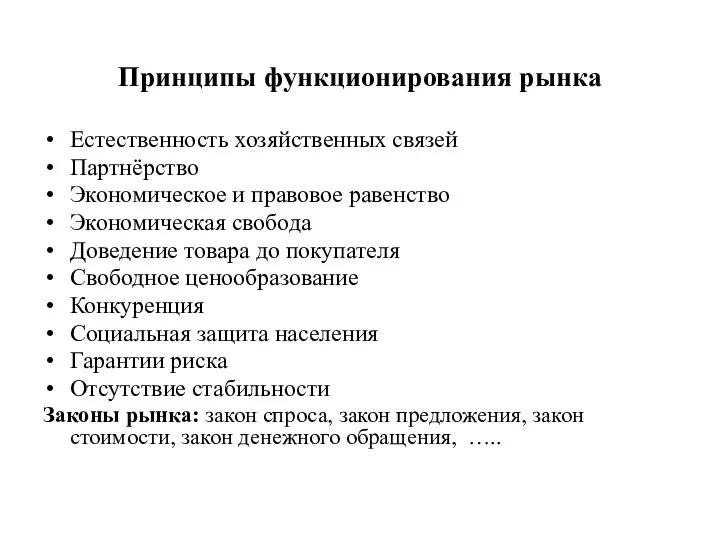 Принципы функционирования рынка

• Естественность хозяйственных связей
• Партнёрство
• Экономическое и правовое равенство
• Экономическая свобода
• Доведение товара до покупателя
• Свободное ценообразование
• Конкуренция
• Социальная защита населения
• Гарантии риска
• Отсутствие стабильности

Законы рынка: закон спроса, закон предложения, закон стоимости, закон денежного обращения, …..